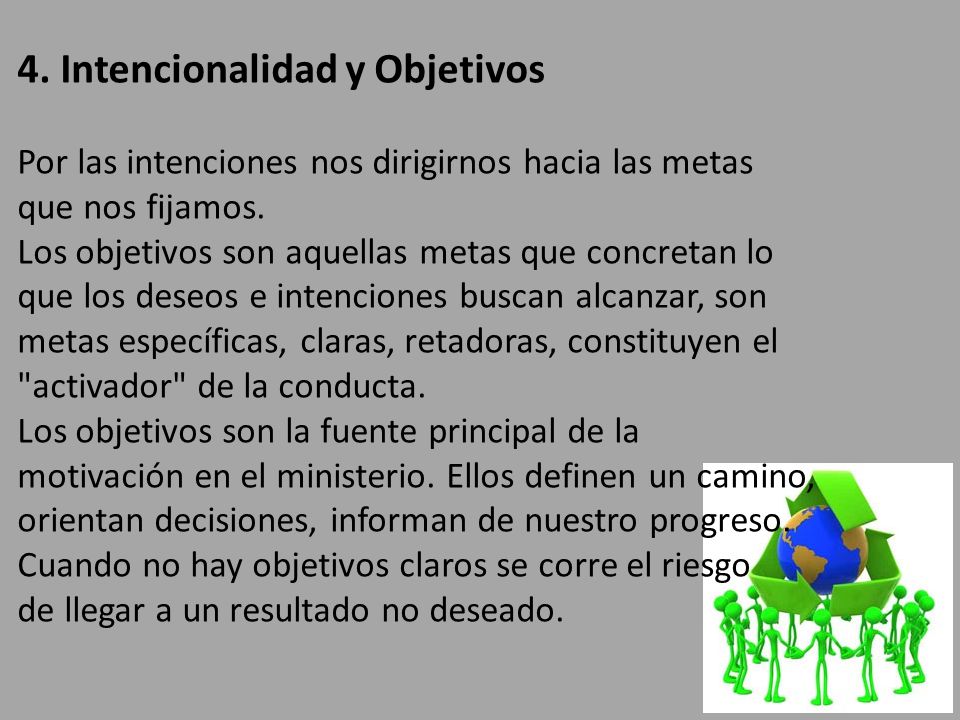 4. Intencionalidad y Objetivos

Por las intenciones nos dirigirnos hacia las metas que nos fijamos.
Los objetivos son aquellas metas que concretan lo que los deseos e intenciones buscan alcanzar, son metas específicas, claras, retadoras, constituyen el "activador" de la conducta.
Los objetivos son la fuente principal de la motivación en el ministerio. Ellos definen un camino, orientan decisiones, informan de nuestro progreso. Cuando no hay objetivos claros se corre el riesgo de llegar a un resultado no deseado.